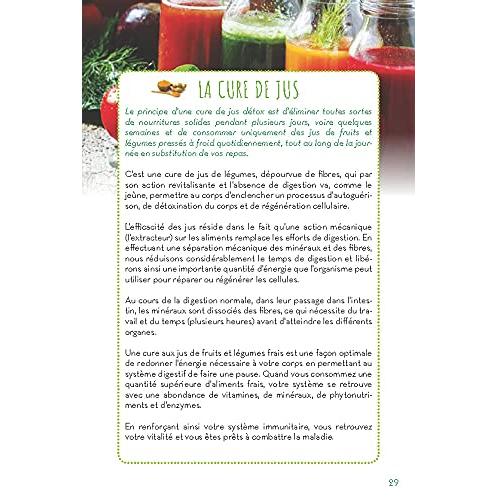 LA CURE DE JUS

Le principe d'une cure de jus détox est d'éliminer toutes sortes de nourritures solides pendant plusieurs jours, voire quelques semaines et de consommer uniquement des jus de fruits et légumes pressés à froid quotidiennement, tout au long de la journée en substitution de vos repas.

C'est une cure de jus de légumes, dépourvue de fibres, qui par son action revitalisante et l'absence de digestion va, comme le jeûne, permettre au corps d'enclencher un processus d'autoguérison, de détoxination du corps et de régénération cellulaire.

L'efficacité des jus réside dans le fait qu'une action mécanique (l'extracteur) sur les aliments remplace les efforts de digestion. En effectuant une séparation mécanique des minéraux et des fibres, nous réduisons considérablement le temps de digestion et libérons ainsi une importante quantité d'énergie que l'organisme peut utiliser pour réparer ou régénérer les cellules.

Au cours de la digestion normale, dans leur passage dans l'intestin, les minéraux sont dissociés des fibres, ce qui nécessite du travail et du temps (plusieurs heures) avant d'atteindre les différents organes.

Une cure aux jus de fruits et légumes frais est une façon optimale de redonner l'énergie nécessaire à votre corps en permettant au système digestif de faire une pause. Quand vous consommez une quantité supérieure d'aliments frais, votre système se retrouve avec une abondance de vitamines, de minéraux, de phytonutriments et d'enzymes.

En renforçant ainsi votre système immunitaire, vous retrouvez votre vitalité et vous êtes prêts à combattre la maladie.

29